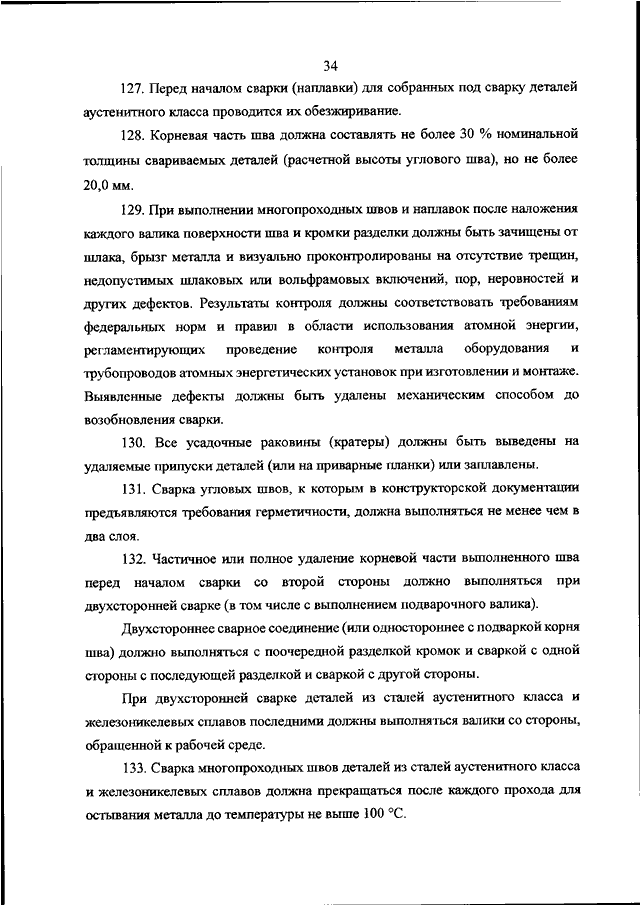 34

127. Перед началом сварки (наплавки) для собранных под сварку деталей аустенитного класса проводится их обезжиривание.

128. Корневая часть шва должна составлять не более 30 % номинальной толщины свариваемых деталей (расчетной высоты углового шва), но не более 20,0 мм.

129. При выполнении многопроходных швов и наплавок после наложения каждого валика поверхности шва и кромки разделки должны быть зачищены от шлака, брызг металла и визуально проконтролированы на отсутствие трещин, недопустимых шлаковых или вольфрамовых включений, пор, неровностей и других дефектов. Результаты контроля должны соответствовать требованиям федеральных норм и правил в области использования атомной энергии, регламентирующих проведение контроля металла оборудования и трубопроводов атомных энергетических установок при изготовлении и монтаже. Выявленные дефекты должны быть удалены механическим способом до возобновления сварки.

130. Все усадочные раковины (кратеры) должны быть выведены на удаляемые припуски деталей (или на приварные планки) или заплавлены.

131. Сварка угловых швов, к которым в конструкторской документации предъявляются требования герметичности, должна выполняться не менее чем в два слоя.

132. Частичное или полное удаление корневой части выполненного шва перед началом сварки со второй стороны должно выполняться при двухсторонней сварке (в том числе с выполнением подварочного валика).

Двухстороннее сварное соединение (или одностороннее с подваркой корня шва) должно выполняться с поочередной разделкой кромок и сваркой с одной стороны с последующей разделкой и сваркой с другой стороны.

При двухсторонней сварке деталей из сталей аустенитного класса и железоникелевых сплавов последними должны выполняться валики со стороны, обращенной к рабочей среде.

133. Сварка многопроходных швов деталей из сталей аустенитного класса и железоникелевых сплавов должна прекращаться после каждого прохода для остывания металла до температуры не выше 100 °С.